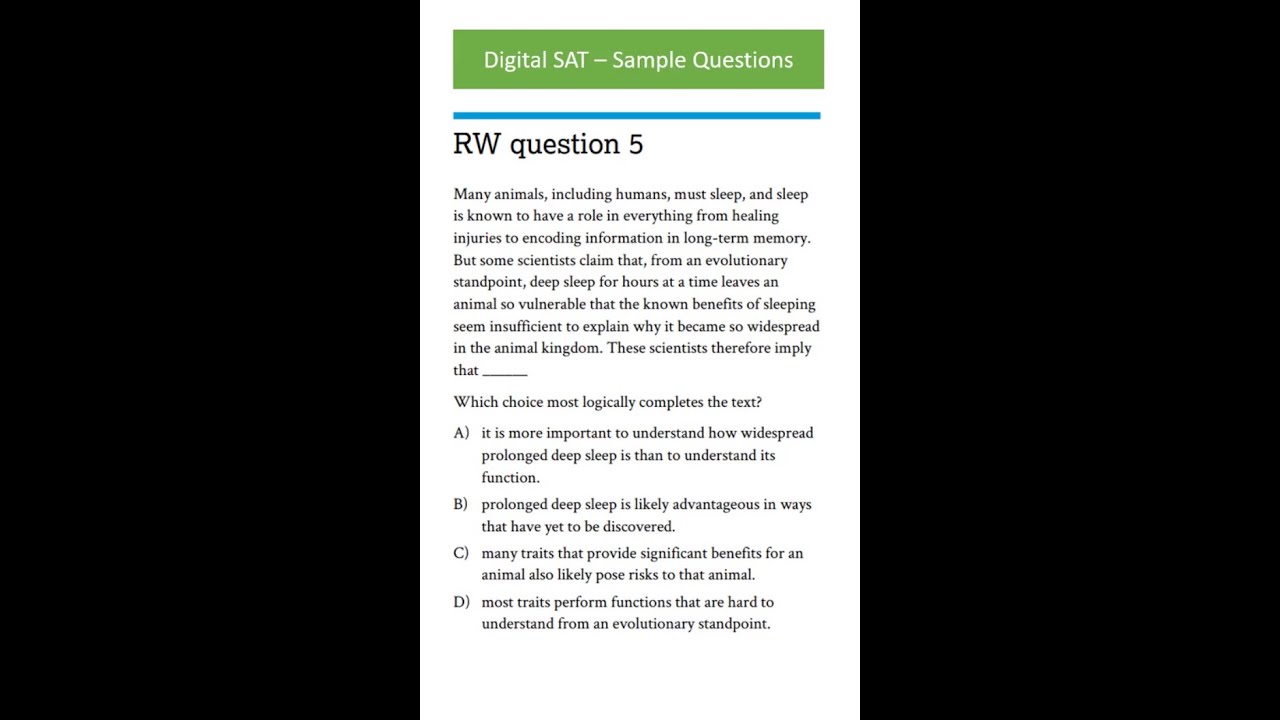 Digital SAT – Sample Questions

RW question 5

Many animals, including humans, must sleep, and sleep is known to have a role in everything from healing injuries to encoding information in long-term memory. But some scientists claim that, from an evolutionary standpoint, deep sleep for hours at a time leaves an animal so vulnerable that the known benefits of sleeping seem insufficient to explain why it became so widespread in the animal kingdom. These scientists therefore imply that ______

Which choice most logically completes the text?

A) it is more important to understand how widespread prolonged deep sleep is than to understand its function.

B) prolonged deep sleep is likely advantageous in ways that have yet to be discovered.

C) many traits that provide significant benefits for an animal also likely pose risks to that animal.

D) most traits perform functions that are hard to understand from an evolutionary standpoint.